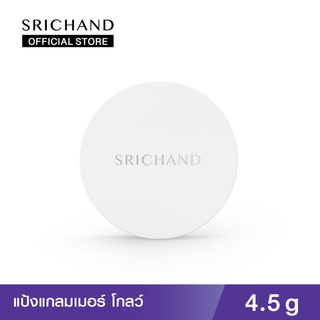 SRICHAND
OFFICIAL STORE

SRICHAND

แป้งแกลมเมอร์ โกลว์

4.5 g